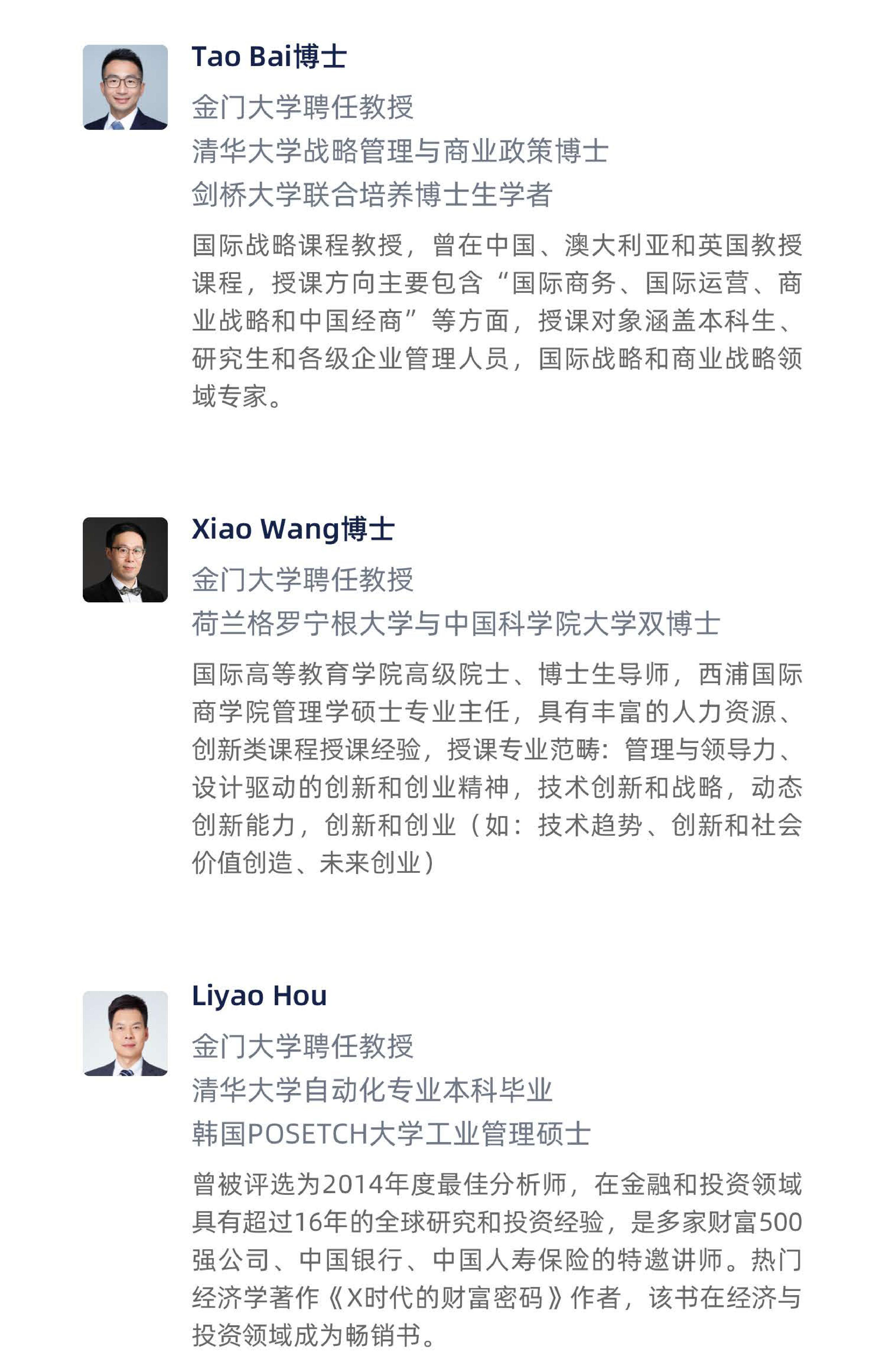 Tao Bai博士

金门大学聘任教授
清华大学战略管理与商业政策博士
剑桥大学联合培养博士生学者

国际战略课程教授，曾在中国、澳大利亚和英国教授课程，授课方向主要包含“国际商务、国际运营、商业战略和中国经商”等方面，授课对象涵盖本科生、研究生和各级企业管理人员，国际战略和商业战略领域专家。

Xiao Wang博士

金门大学聘任教授
荷兰格罗宁根大学与中国科学院大学双博士

国际高等教育学院高级院士、博士生导师，西浦国际商学院管理学硕士专业主任，具有丰富的人力资源、创新类课程授课经验，授课专业范畴：管理与领导力、设计驱动的创新和创业精神，技术创新和战略，动态创新能力，创新和创业（如：技术趋势、创新和社会价值创造、未来创业）

Liyao Hou

金门大学聘任教授
清华大学自动化专业本科毕业
韩国POSETCH大学工业管理硕士

曾被评选为2014年度最佳分析师，在金融和投资领域具有超过16年的全球研究和投资经验，是多家财富500强公司、中国银行、中国人寿保险的特邀讲师。热门经济学著作《X时代的财富密码》作者，该书在经济与投资领域成为畅销书。